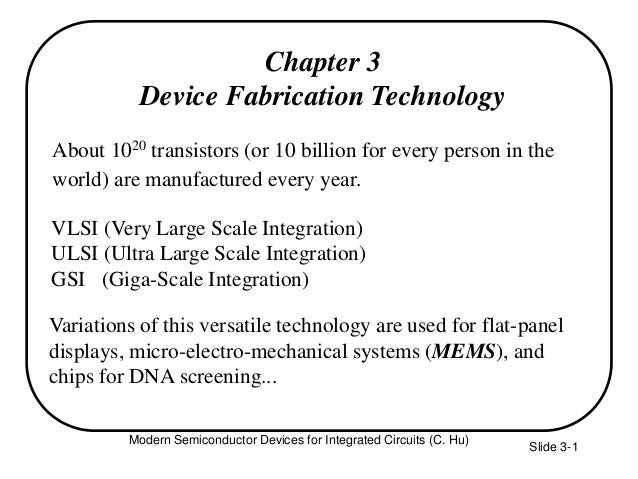 Chapter 3
Device Fabrication Technology

About $10^{20}$ transistors (or 10 billion for every person in the world) are manufactured every year.

VLSI (Very Large Scale Integration)
ULSI (Ultra Large Scale Integration)
GSI (Giga-Scale Integration)

Variations of this versatile technology are used for flat-panel displays, micro-electro-mechanical systems (MEMS), and chips for DNA screening...

Modern Semiconductor Devices for Integrated Circuits (C. Hu)

Slide 3-1